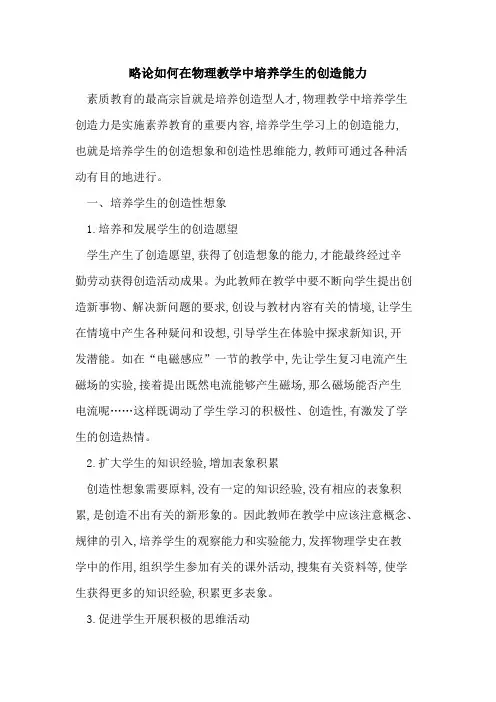 略论如何在物理教学中培养学生的创造能力

素质教育的最高宗旨就是培养创造型人才,物理教学中培养学生创造力是实施素养教育的重要内容,培养学生学习上的创造能力,也就是培养学生的创造想象和创造性思维能力,教师可通过各种活动有目的地进行。

一、培养学生的创造性想象

1.培养和发展学生的创造愿望

学生产生了创造愿望,获得了创造想象的能力,才能最终经过辛勤劳动获得创造活动成果。为此教师在教学中要不断向学生提出创造新事物、解决新问题的要求,创设与教材内容有关的情境,让学生在情境中产生各种疑问和设想,引导学生在体验中探求新知识,开发潜能。如在“电磁感应”一节的教学中,先让学生复习电流产生磁场的实验,接着提出既然电流能够产生磁场,那么磁场能否产生电流呢……这样既调动了学生学习的积极性、创造性,有激发了学生的创造热情。

2.扩大学生的知识经验,增加表象积累

创造性想象需要原料,没有一定的知识经验,没有相应的表象积累,是创造不出有关的新形象的。因此教师在教学中应该注意概念、规律的引入,培养学生的观察能力和实验能力,发挥物理学史在教学中的作用,组织学生参加有关的课外活动,搜集有关资料等,使学生获得更多的知识经验,积累更多表象。

3.促进学生开展积极的思维活动